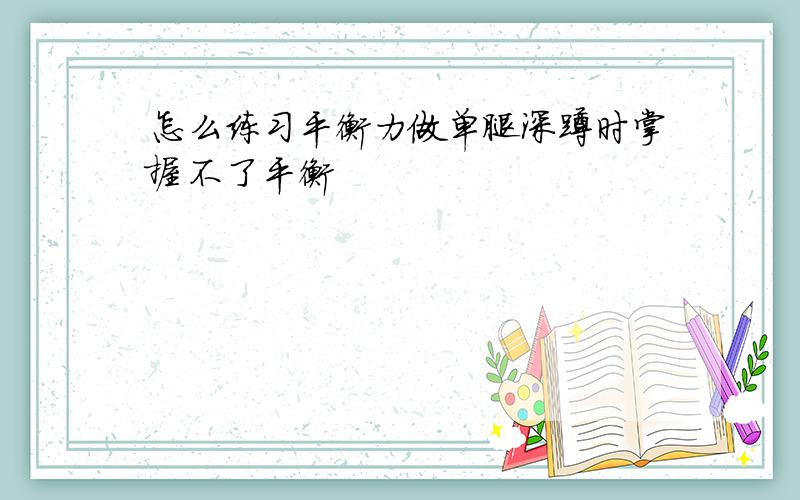 怎么练习平衡力做单腿深蹲时掌握不了平衡